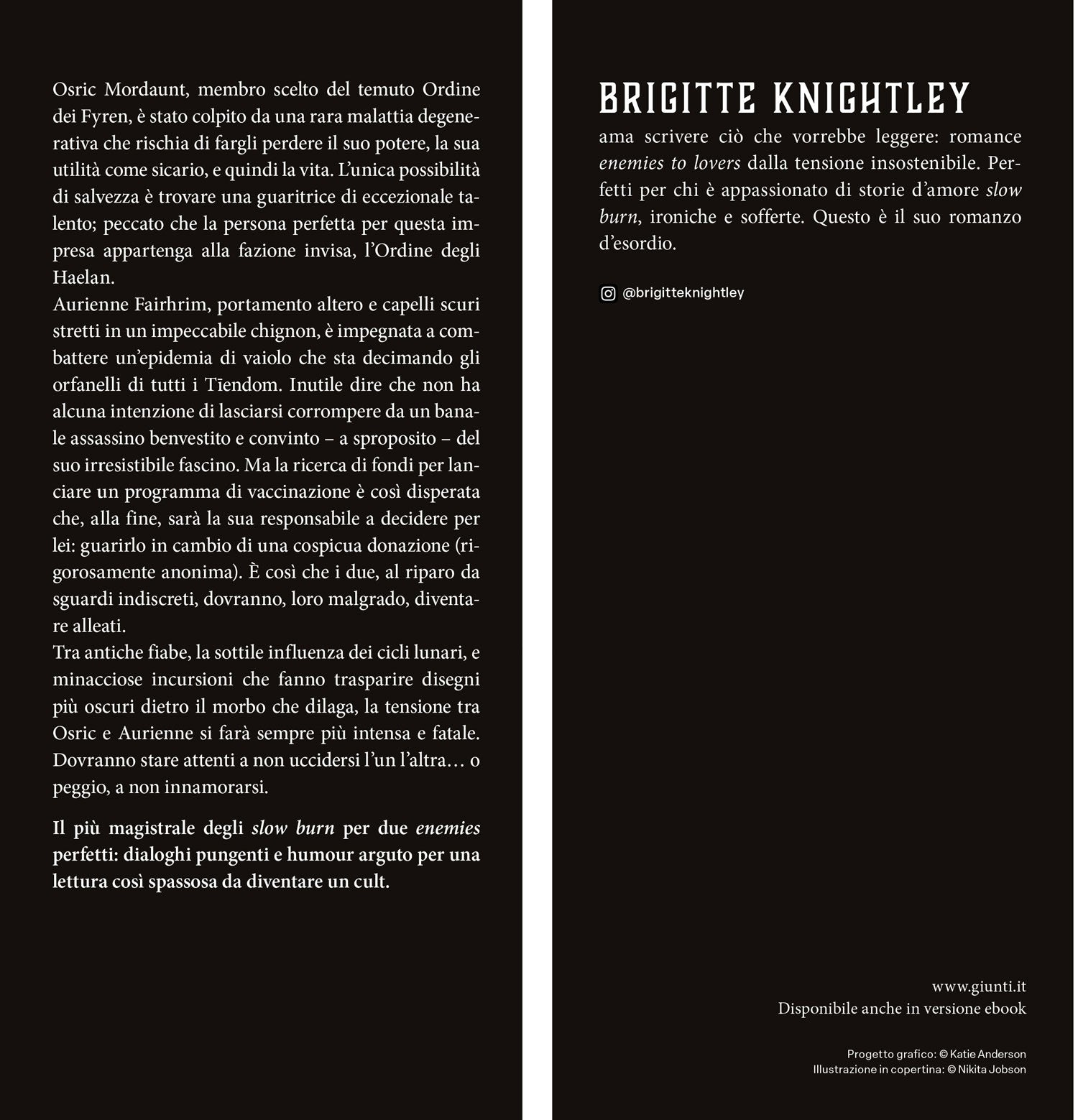 Osric Mordaunt, membro scelto del temuto Ordine dei Fyren, è stato colpito da una rara malattia degenerativa che rischia di fargli perdere il suo potere, la sua utilità come sicario, e quindi la vita. L'unica possibilità di salvezza è trovare una guaritrice di eccezionale talento; peccato che la persona perfetta per questa impresa appartenga alla fazione invisa, l'Ordine degli Haelan.
Aurienne Fairhrim, portamento altero e capelli scuri stretti in un impeccabile chignon, è impegnata a combattere un'epidemia di vaiolo che sta decimando gli orfanelli di tutti i Tīendom. Inutile dire che non ha alcuna intenzione di lasciarsi corrompere da un banale assassino benvestito e convinto – a sproposito – del suo irresistibile fascino. Ma la ricerca di fondi per lanciare un programma di vaccinazione è così disperata che, alla fine, sarà la sua responsabile a decidere per lei: guarirlo in cambio di una cospicua donazione (rigorosamente anonima). È così che i due, al riparo da sguardi indiscreti, dovranno, loro malgrado, diventare alleati.
Tra antiche fiabe, la sottile influenza dei cicli lunari, e minacciose incursioni che fanno trasparire disegni più oscuri dietro il morbo che dilaga, la tensione tra Osric e Aurienne si farà sempre più intensa e fatale. Dovranno stare attenti a non uccidersi l'un l'altra… o peggio, a non innamorarsi.

Il più magistrale degli slow burn per due enemies perfetti: dialoghi pungenti e humour arguto per una lettura così spassosa da diventare un cult.

BRIGITTE KNIGHTLEY
ama scrivere ciò che vorrebbe leggere: romance enemies to lovers dalla tensione insostenibile. Perfetti per chi è appassionato di storie d'amore slow burn, ironiche e sofferte. Questo è il suo romanzo d'esordio.

@brigitteknightley

www.giunti.it
Disponibile anche in versione ebook

Progetto grafico: © Katie Anderson
Illustrazione in copertina: © Nikita Jobson